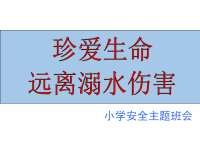 珍爱生命
远离溺水伤害

小学安全主题班会